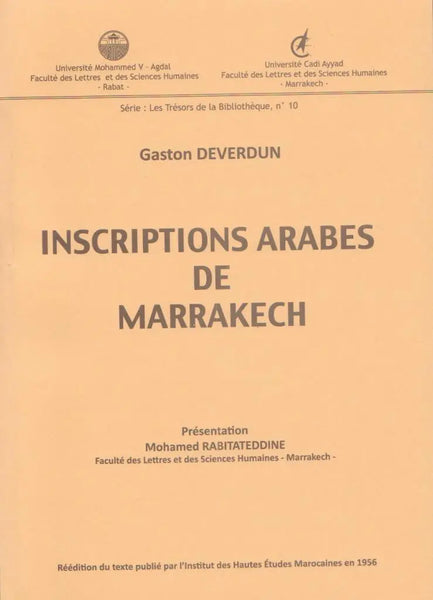 Université Mohammed V - Agdal
Faculté des Lettres et des Sciences Humaines
- Rabat -

Université Cadi Ayyad
Faculté des Lettres et des Sciences Humaines
- Marrakech -

Série : Les Trésors de la Bibliothèque, n° 10

Gaston DEVERDUN

INSCRIPTIONS ARABES
DE
MARRAKECH

Présentation
Mohamed RABITATEDDINE
Faculté des Lettres et des Sciences Humaines - Marrakech -

Réédition du texte publié par l'Institut des Hautes Études Marocaines en 1956